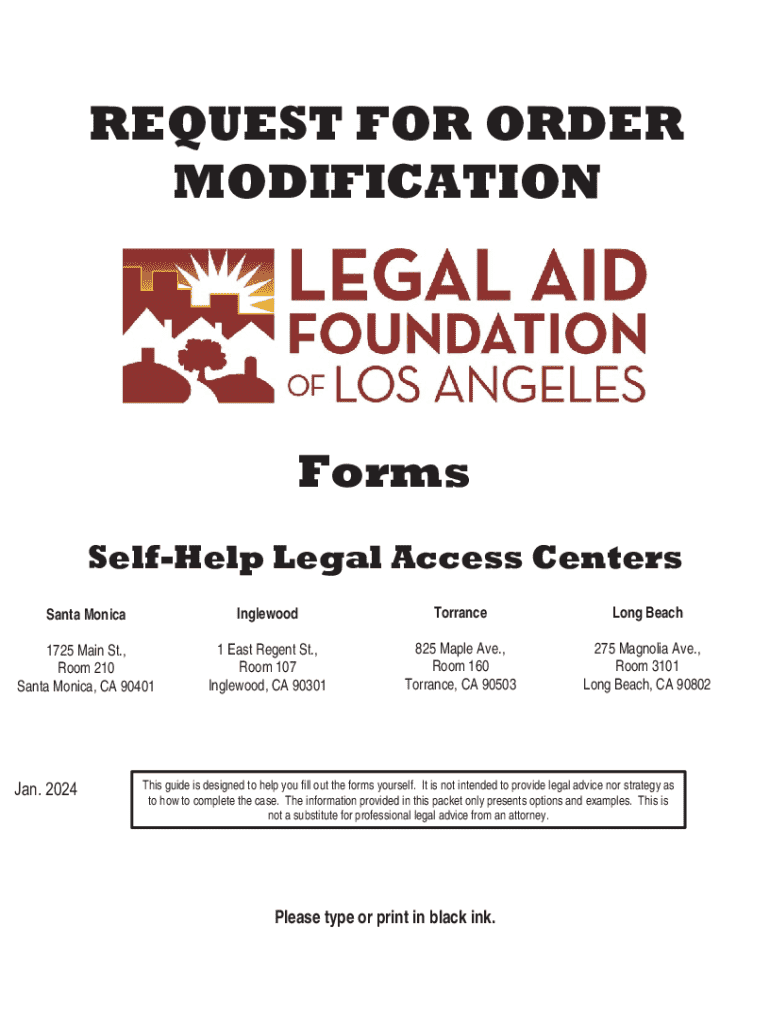 REQUEST FOR ORDER MODIFICATION

LEGAL AID FOUNDATION OF LOS ANGELES

Forms

Self-Help Legal Access Centers

| Santa Monica | Inglewood | Torrance | Long Beach |
|---|---|---|---|
| 1725 Main St., Room 210 Santa Monica, CA 90401 | 1 East Regent St., Room 107 Inglewood, CA 90301 | 825 Maple Ave., Room 160 Torrance, CA 90503 | 275 Magnolia Ave., Room 3101 Long Beach, CA 90802 |

Jan. 2024

This guide is designed to help you fill out the forms yourself. It is not intended to provide legal advice nor strategy as to how to complete the case. The information provided in this packet only presents options and examples. This is not a substitute for professional legal advice from an attorney.

Please type or print in black ink.